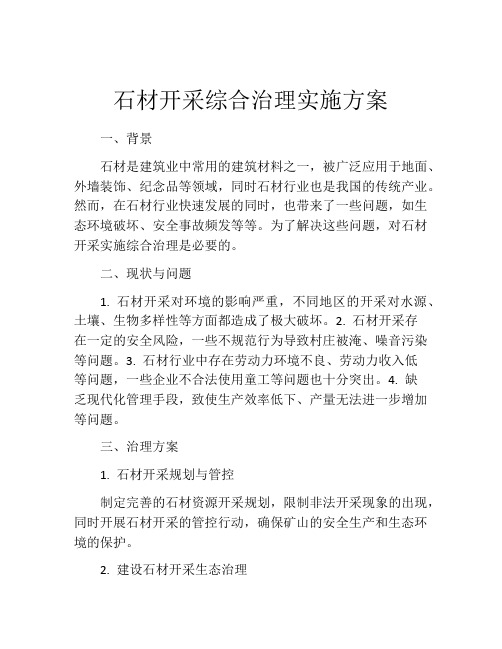 石材开采综合治理实施方案

一、背景

石材是建筑业中常用的建筑材料之一，被广泛应用于地面、外墙装饰、纪念品等领域，同时石材行业也是我国的传统产业。然而，在石材行业快速发展的同时，也带来了一些问题，如生态环境破坏、安全事故频发等等。为了解决这些问题，对石材开采实施综合治理是必要的。

二、现状与问题

1. 石材开采对环境的影响严重，不同地区的开采对水源、土壤、生物多样性等方面都造成了极大破坏。2. 石材开采存在一定的安全风险，一些不规范行为导致村庄被淹、噪音污染等问题。3. 石材行业中存在劳动力环境不良、劳动力收入低等问题，一些企业不合法使用童工等问题也十分突出。4. 缺乏现代化管理手段，致使生产效率低下、产量无法进一步增加等问题。

三、治理方案

1. 石材开采规划与管控

制定完善的石材资源开采规划，限制非法开采现象的出现，同时开展石材开采的管控行动，确保矿山的安全生产和生态环境的保护。

2. 建设石材开采生态治理